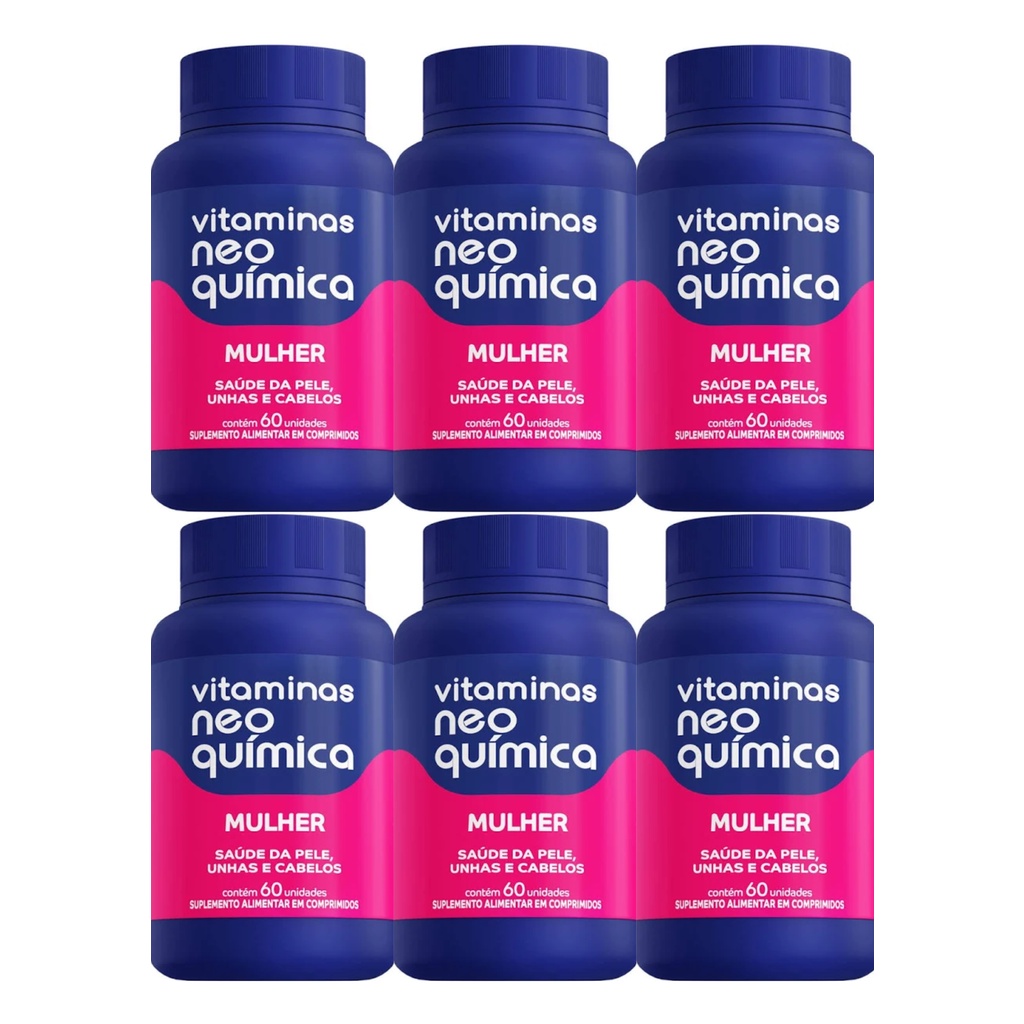 vitaminas neo química
MULHER
SAÚDE DA PELE, UNHAS E CABELOS
contém 60 unidades
SUPLEMENTO ALIMENTAR EM COMPRIMIDOS

vitaminas neo química
MULHER
SAÚDE DA PELE, UNHAS E CABELOS
contém 60 unidades
SUPLEMENTO ALIMENTAR EM COMPRIMIDOS

vitaminas neo química
MULHER
SAÚDE DA PELE, UNHAS E CABELOS
contém 60 unidades
SUPLEMENTO ALIMENTAR EM COMPRIMIDOS

vitaminas neo química
MULHER
SAÚDE DA PELE, UNHAS E CABELOS
contém 60 unidades
SUPLEMENTO ALIMENTAR EM COMPRIMIDOS

vitaminas neo química
MULHER
SAÚDE DA PELE, UNHAS E CABELOS
contém 60 unidades
SUPLEMENTO ALIMENTAR EM COMPRIMIDOS

vitaminas neo química
MULHER
SAÚDE DA PELE, UNHAS E CABELOS
contém 60 unidades
SUPLEMENTO ALIMENTAR EM COMPRIMIDOS